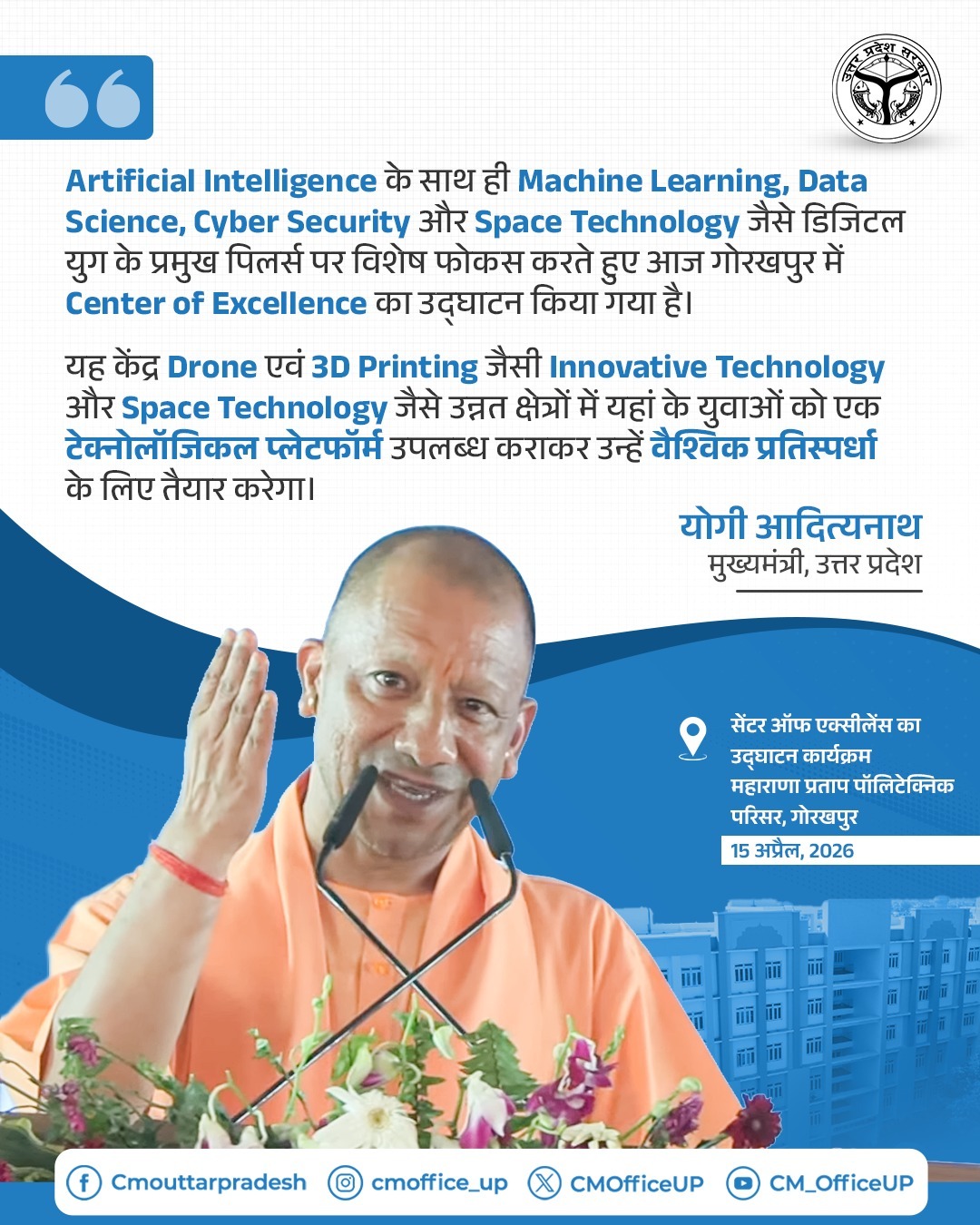 उत्तर प्रदेश सरकार

Artificial Intelligence के साथ ही Machine Learning, Data Science, Cyber Security और Space Technology जैसे डिजिटल युग के प्रमुख पिलर्स पर विशेष फोकस करते हुए आज गोरखपुर में Center of Excellence का उद्घाटन किया गया है।

यह केंद्र Drone एवं 3D Printing जैसी Innovative Technology और Space Technology जैसे उन्नत क्षेत्रों में यहां के युवाओं को एक टेक्नोलॉजिकल प्लेटफॉर्म उपलब्ध कराकर उन्हें वैश्विक प्रतिस्पर्धा के लिए तैयार करेगा।

योगी आदित्यनाथ
मुख्यमंत्री, उत्तर प्रदेश

सेंटर ऑफ एक्सीलेंस का उद्घाटन कार्यक्रम
महाराणा प्रताप पॉलिटेक्निक परिसर, गोरखपुर
15 अप्रैल, 2026

Cmouttarpradesh cmoffice_up CMOfficeUP CM_OfficeUP